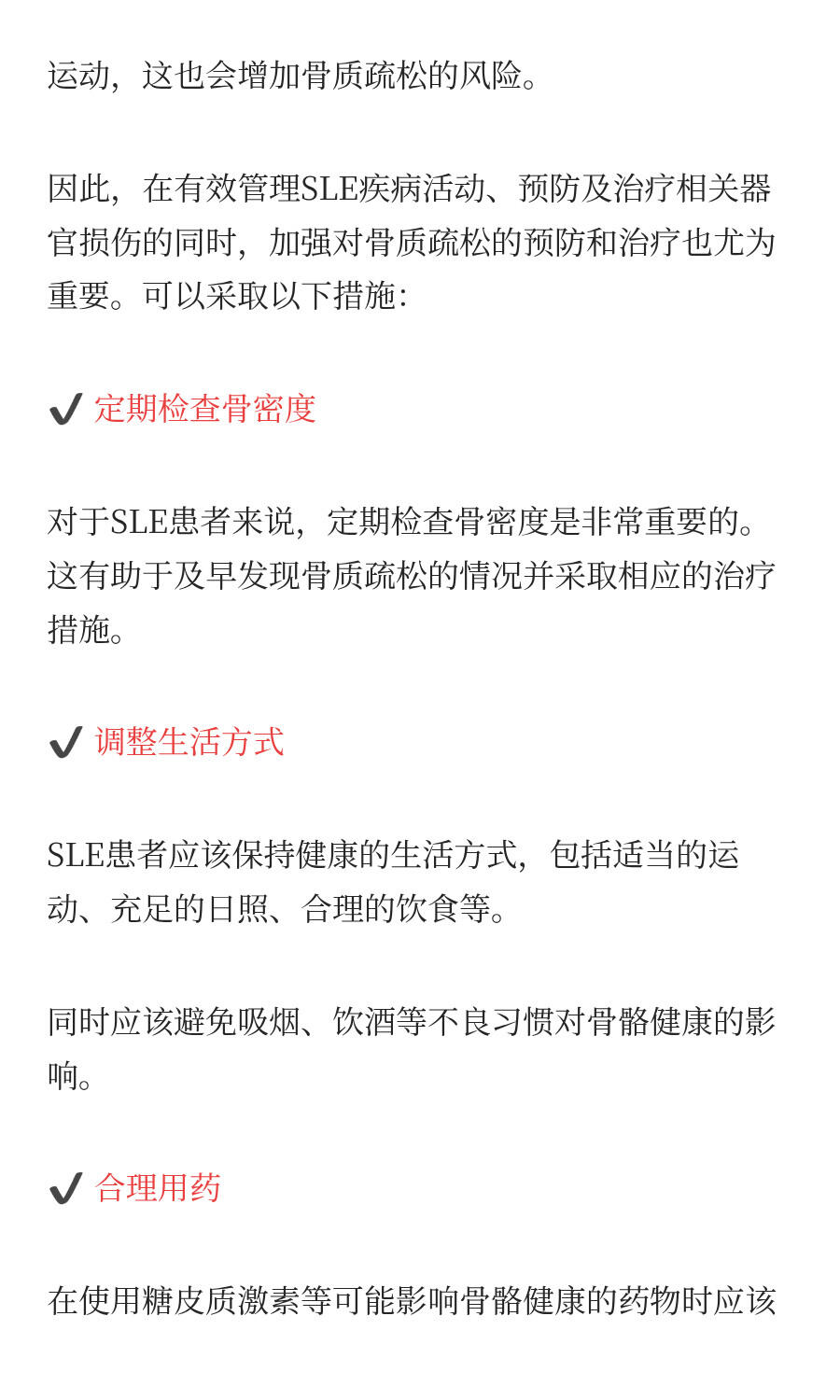 运动，这也会增加骨质疏松的风险。

因此，在有效管理SLE疾病活动、预防及治疗相关器官损伤的同时，加强对骨质疏松的预防和治疗也尤为重要。可以采取以下措施：

✔ 定期检查骨密度

对于SLE患者来说，定期检查骨密度是非常重要的。这有助于及早发现骨质疏松的情况并采取相应的治疗措施。

✔ 调整生活方式

SLE患者应该保持健康的生活方式，包括适当的运动、充足的日照、合理的饮食等。

同时应该避免吸烟、饮酒等不良习惯对骨骼健康的影响。

✔ 合理用药

在使用糖皮质激素等可能影响骨骼健康的药物时应该